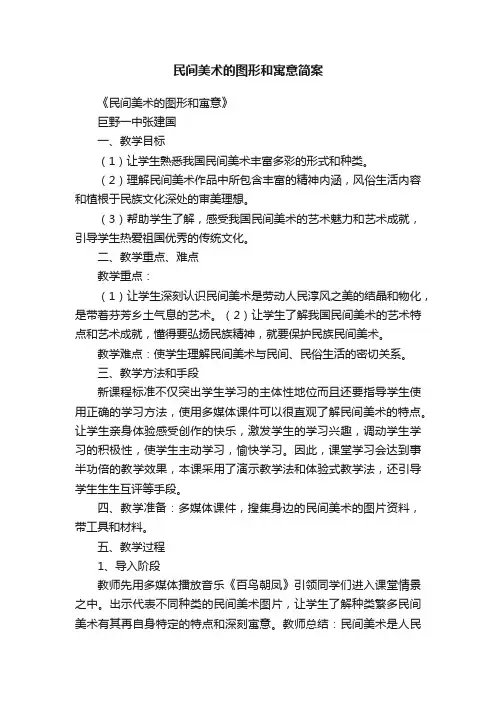 民间美术的图形和寓意简案

《民间美术的图形和寓意》

巨野一中张建国

一、教学目标

（1）让学生熟悉我国民间美术丰富多彩的形式和种类。

（2）理解民间美术作品中所包含丰富的精神内涵，风俗生活内容和植根于民族文化深处的审美理想。

（3）帮助学生了解，感受我国民间美术的艺术魅力和艺术成就，引导学生热爱祖国优秀的传统文化。

二、教学重点、难点

教学重点：

（1）让学生深刻认识民间美术是劳动人民淳风之美的结晶和物化，是带着芬芳乡土气息的艺术。（2）让学生了解我国民间美术的艺术特点和艺术成就，懂得要弘扬民族精神，就要保护民族民间美术。

教学难点：使学生理解民间美术与民间、民俗生活的密切关系。

三、教学方法和手段

新课程标准不仅突出学生学习的主体性地位而且还要指导学生使用正确的学习方法，使用多媒体课件可以很直观了解民间美术的特点。让学生亲身体验感受创作的快乐，激发学生的学习兴趣，调动学生学习的积极性，使学生主动学习，愉快学习。因此，课堂学习会达到事半功倍的教学效果，本课采用了演示教学法和体验式教学法，还引导学生生生互评等手段。

四、教学准备：多媒体课件，搜集身边的民间美术的图片资料，带工具和材料。

五、教学过程

1、导入阶段

教师先用多媒体播放音乐《百鸟朝凤》引领同学们进入课堂情景之中。出示代表不同种类的民间美术图片，让学生了解种类繁多民间美术有其再自身特定的特点和深刻寓意。教师总结：民间美术是人民